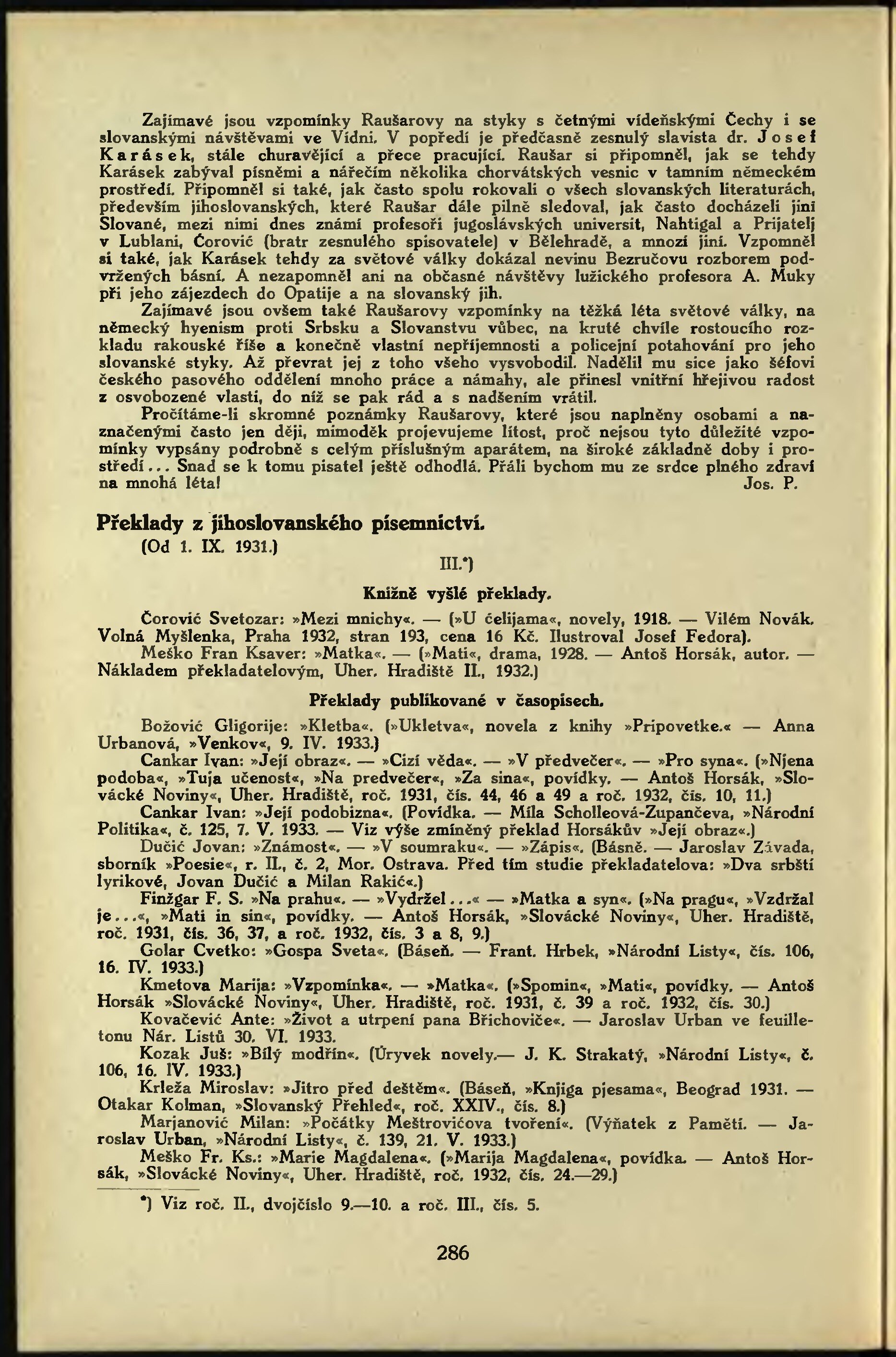 Zajímavé jsou vzpomínky Raušarovy na styky s četnými vídeňskými Čechy i se slovanskými návštěvami ve Vídni. V popředí je předčasně zesnulý slavista dr. Josef Karásek, stále churavějící a přece pracující. Raušar si připomněl, jak se tehdy Karásek zabýval písněmi a nářečím několika chorvátských vesnic v tamním německém prostředí. Připomněl si také, jak často spolu rokovali o všech slovanských literaturách, především jihoslovanských, které Raušar dále pilně sledoval, jak často docházeli jiní Slované, mezi nimi dnes známí profesoři jugoslávských universit, Nahtigal a Prijatelj v Lublani, Ćorović (bratr zesnulého spisovatele) v Bělehradě, a mnozí jiní. Vzpomněl si také, jak Karásek tehdy za světové války dokázal nevinu Bezručovu rozborem podvržených básní. A nezapomněl ani na občasné návštěvy lužického profesora A. Muky při jeho zájezdech do Opatije a na slovanský jih.

Zajímavé jsou ovšem také Raušarovy vzpomínky na těžká léta světové války, na německý hyenism proti Srbsku a Slovanstvu vůbec, na kruté chvíle rostoucího rozkladu rakouské říše a konečně vlastní nepříjemnosti a policejní potahování pro jeho slovanské styky. Až převrat jej z toho všeho vysvobodil. Nadělil mu sice jako šéfovi českého pasového oddělení mnoho práce a námahy, ale přinesl vnitřní hřejivou radost z osvobozené vlasti, do níž se pak rád a s nadšením vrátil.

Pročítáme-li skromné poznámky Raušarovy, které jsou naplněny osobami a naznačenými často jen ději, mimoděk projevujeme lítost, proč nejsou tyto důležité vzpomínky vypsány podrobně s celým příslušným aparátem, na široké základně doby i prostředí... Snad se k tomu pisatel ještě odhodlá. Přáli bychom mu ze srdce plného zdraví na mnohá léta! Jos. P.

Překlady z jihoslovanského písemnictví.
(Od 1. IX. 1931.)

III.*)

Knižně vyšlé překlady.

Ćorović Svetozar: »Mezi mnichy«. — (»U ćelijama«, novely, 1918. — Vilém Novák. Volná Myšlenka, Praha 1932, stran 193, cena 16 Kč. Ilustroval Josef Fedora).

Meško Fran Ksaver: »Matka«. — (»Mati«, drama, 1928. — Antoš Horsák, autor. — Nákladem překladatelovým, Uher. Hradiště II., 1932.)

Překlady publikované v časopisech.

Božović Gligorije: »Kletba«. (»Ukletva«, novela z knihy »Pripovetke.« — Anna Urbanová, »Venkov«, 9. IV. 1933.)

Cankar Ivan: »Její obraz«. — »Cizí věda«. — »V předvečer«. — »Pro syna«. (»Njena podoba«, »Tuja učenost«, »Na predvečer«, »Za sina«, povídky. — Antoš Horsák, »Slovácké Noviny«, Uher. Hradiště, roč. 1931, čís. 44, 46 a 49 a roč. 1932, čís. 10, 11.)

Cankar Ivan: »Její podobizna«. (Povídka. — Míla Scholleová-Zupančeva, »Národní Politika«, č. 125, 7. V. 1933. — Viz výše zmíněný překlad Horsákův »Její obraz«.)

Dučić Jovan: »Známost«. — »V soumraku«. — »Zápis«. (Básně. — Jaroslav Závada, sborník »Poesie«, r. II., č. 2, Mor. Ostrava. Před tím studie překladatelova: »Dva srbští lyrikové, Jovan Dučić a Milan Rakić«.)

Finžgar F. S. »Na prahu«. — »Vydržel...« — »Matka a syn«. (»Na pragu«, »Vzdržal je...«, »Mati in sin«, povídky. — Antoš Horsák, »Slovácké Noviny«, Uher. Hradiště, roč. 1931, čís. 36, 37, a roč. 1932, čís. 3 a 8, 9.)

Golar Cvetko: »Gospa Sveta«. (Báseň. — Frant. Hrbek, »Národní Listy«, čís. 106, 16. IV. 1933.)

Kmetova Marija: »Vzpomínka«. — »Matka«. (»Spomin«, »Mati«, povídky. — Antoš Horsák »Slovácké Noviny«, Uher. Hradiště, roč. 1931, č. 39 a roč. 1932, čís. 30.)

Kovačević Ante: »Život a utrpení pana Břichoviče«. — Jaroslav Urban ve feuilletonu Nár. Listů 30. VI. 1933.

Kozak Juš: »Bílý modřín«. (Úryvek novely.— J. K. Strakatý, »Národní Listy«, č. 106, 16. IV. 1933.)

Krleža Miroslav: »Jitro před deštěm«. (Báseň, »Knjiga pjesama«, Beograd 1931. — Otakar Kolman, »Slovanský Přehled«, roč. XXIV., čís. 8.)

Marjanović Milan: »Počátky Meštrovićova tvoření«. (Výňatek z Pamětí. — Jaroslav Urban, »Národní Listy«, č. 139, 21. V. 1933.)

Meško Fr. Ks.: »Marie Magdalena«. (»Marija Magdalena«, povídka. — Antoš Horsák, »Slovácké Noviny«, Uher. Hradiště, roč. 1932, čís. 24.—29.)

*) Viz roč. II., dvojčíslo 9.—10. a roč. III., čís. 5.

286